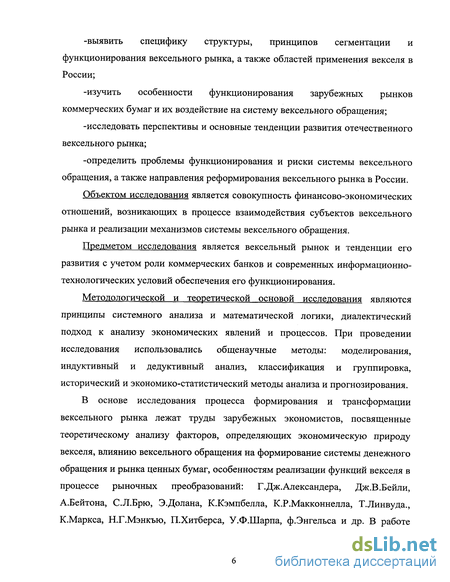 -выявить специфику структуры, принципов сегментации и функционирования вексельного рынка, а также областей применения векселя в России;

-изучить особенности функционирования зарубежных рынков коммерческих бумаг и их воздействие на систему вексельного обращения;

-исследовать перспективы и основные тенденции развития отечественного вексельного рынка;

-определить проблемы функционирования и риски системы вексельного обращения, а также направления реформирования вексельного рынка в России.

Объектом исследования является совокупность финансово-экономических отношений, возникающих в процессе взаимодействия субъектов вексельного рынка и реализации механизмов системы вексельного обращения.

Предметом исследования является вексельный рынок и тенденции его развития с учетом роли коммерческих банков и современных информационно-технологических условий обеспечения его функционирования.

Методологической и теоретической основой исследования являются принципы системного анализа и математической логики, диалектический подход к анализу экономических явлений и процессов. При проведении исследования использовались общенаучные методы: моделирования, индуктивный и дедуктивный анализ, классификация и группировка, исторический и экономико-статистический методы анализа и прогнозирования.

В основе исследования процесса формирования и трансформации вексельного рынка лежат труды зарубежных экономистов, посвященные теоретическому анализу факторов, определяющих экономическую природу векселя, влиянию вексельного обращения на формирование системы денежного обращения и рынка ценных бумаг, особенностям реализации функций векселя в процессе рыночных преобразований: Г.Дж.Александера, Дж.В.Бейли, А.Бейтона, С.Л.Брю, Э.Долана, К.Кэмпбелла, К.Р.Макконнелла, Т.Линвуда., К.Маркса, Н.Г.Мэнкью, П.Хитберса, У.Ф.Шарпа, ф.Энгельса и др. В работе

6

dsLib.net
библиотека диссертаций